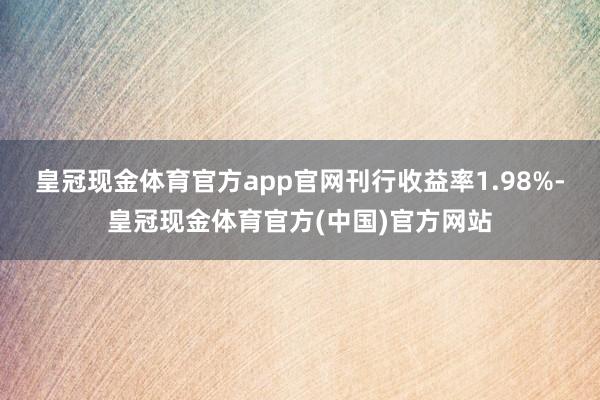 皇冠现金体育官方app官网刊行收益率1.98%-皇冠现金体育官方(中国)官方网站